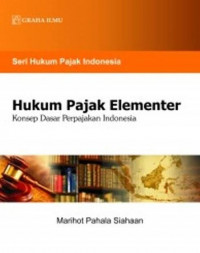 GRAHA ILMU

Seri Hukum Pajak Indonesia

Hukum Pajak Elementer
Konsep Dasar Perpajakan Indonesia

Marihot Pahala Siahaan